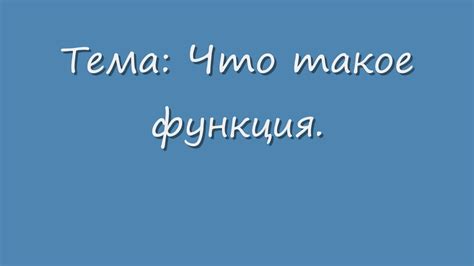 Тема: Что такое функция.